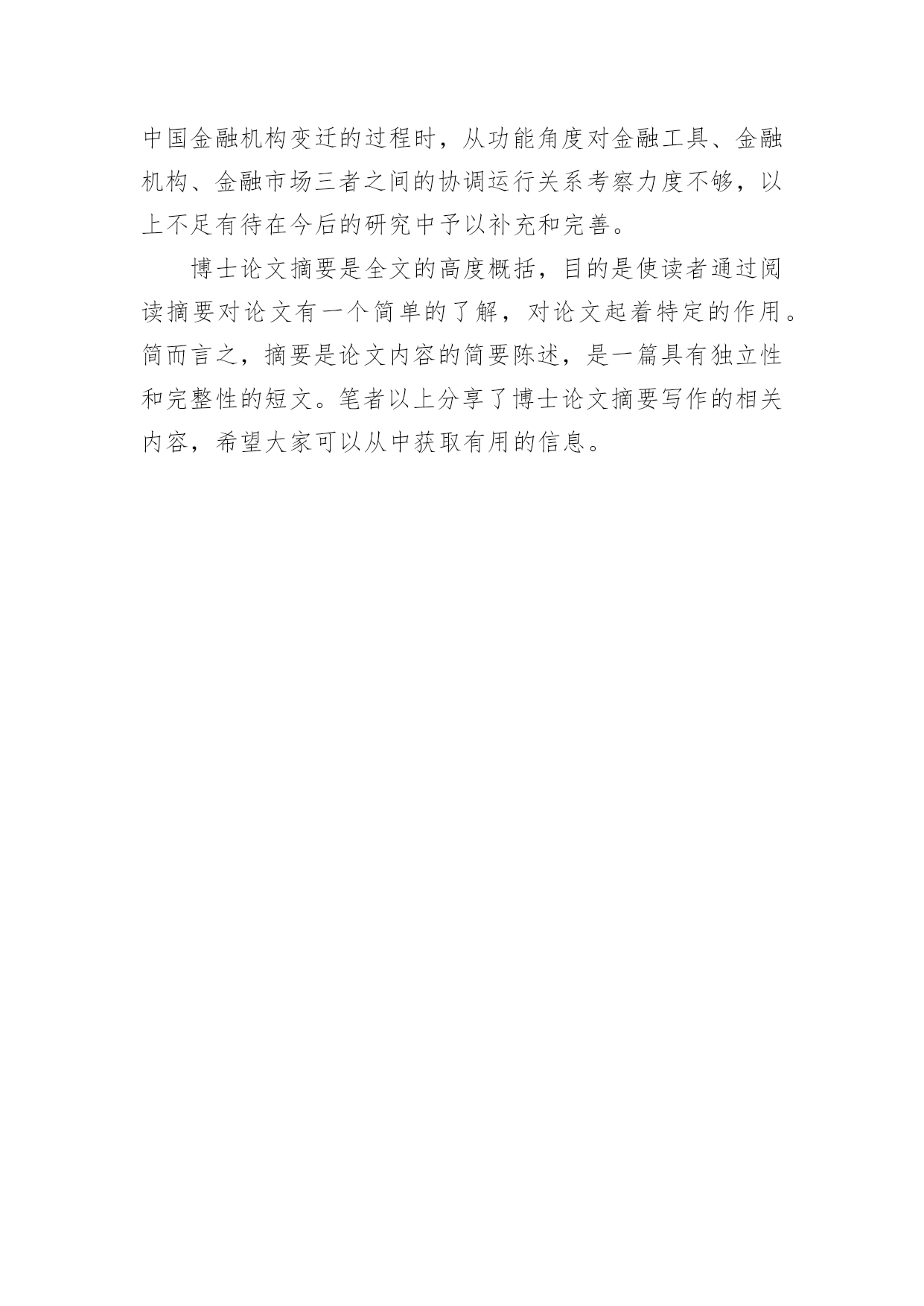 中国金融机构变迁的过程时，从功能角度对金融工具、金融机构、金融市场三者之间的协调运行关系考察力度不够，以上不足有待在今后的研究中予以补充和完善。

博士论文摘要是全文的高度概括，目的是使读者通过阅读摘要对论文有一个简单的了解，对论文起着特定的作用。简而言之，摘要是论文内容的简要陈述，是一篇具有独立性和完整性的短文。笔者以上分享了博士论文摘要写作的相关内容，希望大家可以从中获取有用的信息。